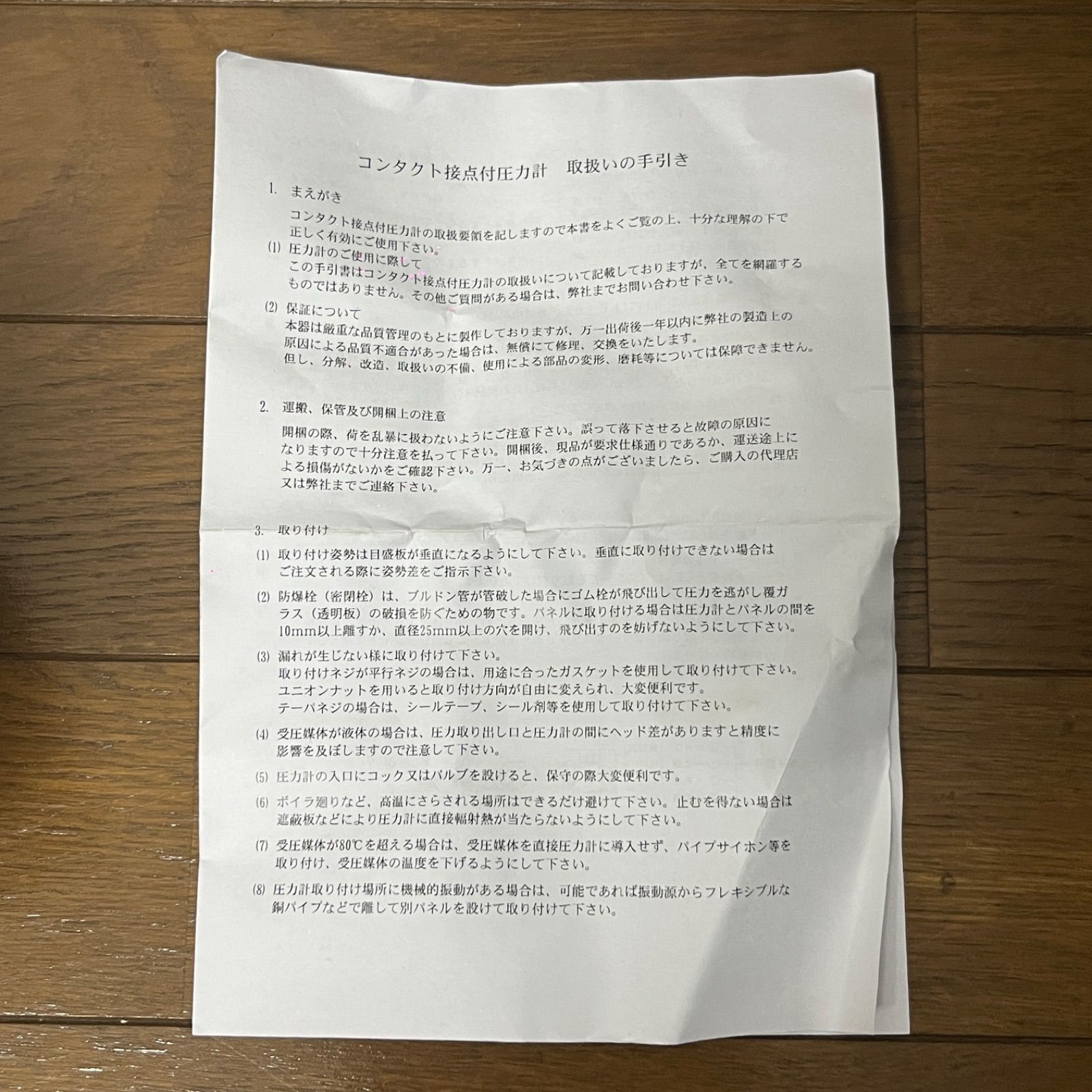 コンタクト接点付圧力計　取扱いの手引き

1. まえがき

コンタクト接点付圧力計の取扱要領を記しますので本書をよくご覧の上、十分な理解の下で正しく有効にご使用下さい。

(1) 圧力計のご使用に際して
この手引書はコンタクト接点付圧力計の取扱いについて記載しておりますが、全てを網羅するものではありません。その他ご質問がある場合は、弊社までお問い合わせ下さい。

(2) 保証について
本器は厳重な品質管理のもとに製作しておりますが、万一出荷後一年以内に弊社の製造上の原因による品質不適合があった場合は、無償にて修理、交換をいたします。
但し、分解、改造、取扱いの不備、使用による部品の変形、磨耗等については保障できません。

2. 運搬、保管及び開梱上の注意

開梱の際、荷を乱暴に扱わないようにご注意下さい。誤って落下させると故障の原因になりますので十分注意を払って下さい。開梱後、現品が要求仕様通りであるか、運送途上による損傷がないかをご確認下さい。万一、お気づきの点がございましたら、ご購入の代理店又は弊社までご連絡下さい。

3. 取り付け

(1) 取り付け姿勢は目盛板が垂直になるようにして下さい。垂直に取り付けできない場合はご注文される際に姿勢差をご指示下さい。

(2) 防爆栓（密閉栓）は、ブルドン管が管破した場合にゴム栓が飛び出して圧力を逃がし覆ガラス（透明板）の破損を防ぐための物です。パネルに取り付ける場合は圧力計とパネルの間を10mm以上離すか、直径25mm以上の穴を開け、飛び出すのを妨げないようにして下さい。

(3) 漏れが生じない様に取り付けて下さい。
取り付けネジが平行ネジの場合は、用途に合ったガスケットを使用して取り付けて下さい。
ユニオンナットを用いると取り付け方向が自由に変えられ、大変便利です。
テーパネジの場合は、シールテープ、シール剤等を使用して取り付けて下さい。

(4) 受圧媒体が液体の場合は、圧力取り出し口と圧力計の間にヘッド差がありますと精度に影響を及ぼしますので注意して下さい。

(5) 圧力計の入口にコック又はバルブを設けると、保守の際大変便利です。

(6) ボイラ廻りなど、高温にさらされる場所はできるだけ避けて下さい。止むを得ない場合は遮蔽板などにより圧力計に直接輻射熱が当たらないようにして下さい。

(7) 受圧媒体が80℃を超える場合は、受圧媒体を直接圧力計に導入せず、パイプサイホン等を取り付け、受圧媒体の温度を下げるようにして下さい。

(8) 圧力計取り付け場所に機械的振動がある場合は、可能であれば振動源からフレキシブルな銅パイプなどで離して別パネルを設けて取り付けて下さい。